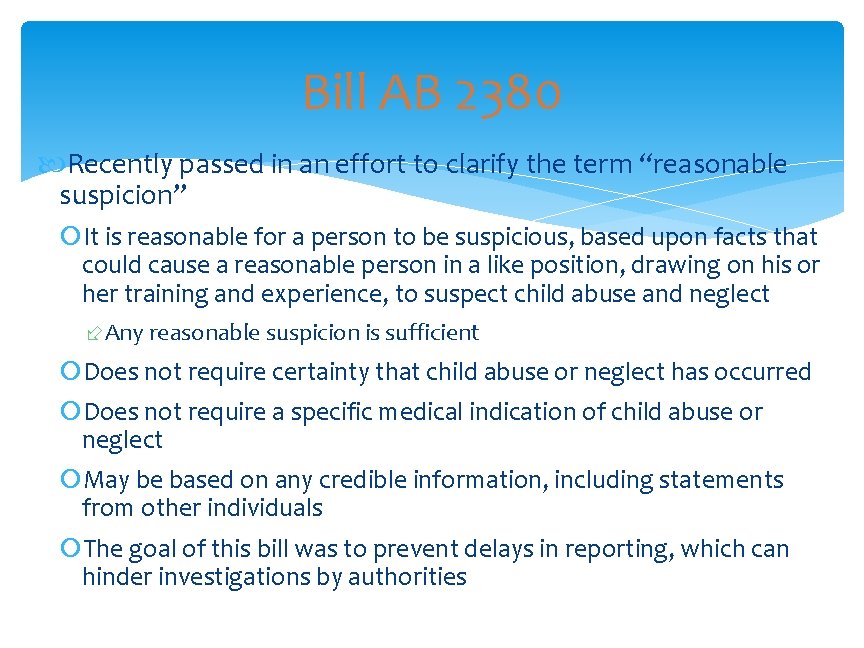 Bill AB 2380

Recently passed in an effort to clarify the term “reasonable suspicion”

It is reasonable for a person to be suspicious, based upon facts that could cause a reasonable person in a like position, drawing on his or her training and experience, to suspect child abuse and neglect

Any reasonable suspicion is sufficient

Does not require certainty that child abuse or neglect has occurred

Does not require a specific medical indication of child abuse or neglect

May be based on any credible information, including statements from other individuals

The goal of this bill was to prevent delays in reporting, which can hinder investigations by authorities